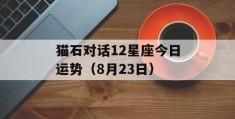 猫石对话12星座今日运势（8月23日）